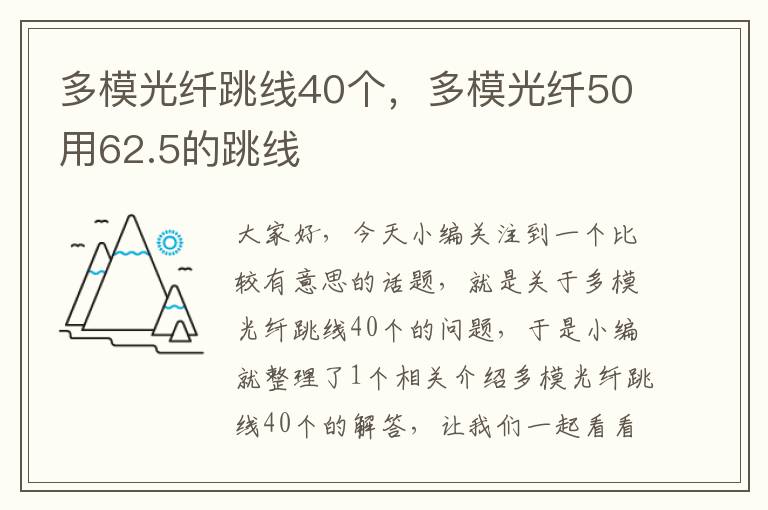 多模光纤跳线40个，多模光纤50用62.5的跳线

大家好，今天小编关注到一个比较有意思的话题，就是关于多模光纤跳线40个的问题，于是小编就整理了1个相关介绍多模光纤跳线40个的解答，让我们一起看看